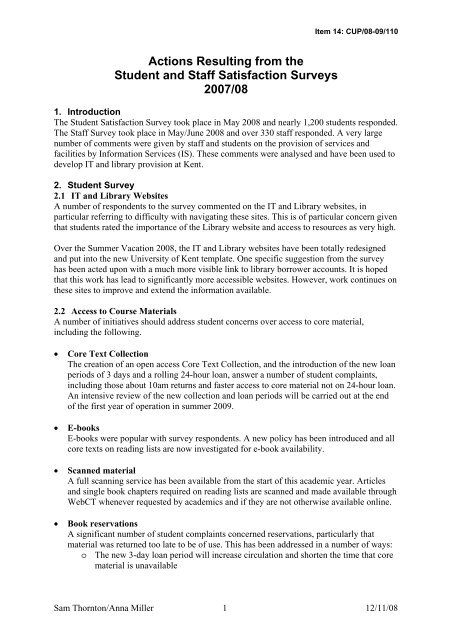 Item 14: CUP/08-09/110

Actions Resulting from the Student and Staff Satisfaction Surveys 2007/08

1. Introduction
The Student Satisfaction Survey took place in May 2008 and nearly 1,200 students responded. The Staff Survey took place in May/June 2008 and over 330 staff responded. A very large number of comments were given by staff and students on the provision of services and facilities by Information Services (IS). These comments were analysed and have been used to develop IT and library provision at Kent.

2. Student Survey
2.1 IT and Library Websites
A number of respondents to the survey commented on the IT and Library websites, in particular referring to difficulty with navigating these sites. This is of particular concern given that students rated the importance of the Library website and access to resources as very high.

Over the Summer Vacation 2008, the IT and Library websites have been totally redesigned and put into the new University of Kent template. One specific suggestion from the survey has been acted upon with a much more visible link to library borrower accounts. It is hoped that this work has lead to significantly more accessible websites. However, work continues on these sites to improve and extend the information available.

2.2 Access to Course Materials
A number of initiatives should address student concerns over access to core material, including the following.

• Core Text Collection
The creation of an open access Core Text Collection, and the introduction of the new loan periods of 3 days and a rolling 24-hour loan, answer a number of student complaints, including those about 10am returns and faster access to core material not on 24-hour loan. An intensive review of the new collection and loan periods will be carried out at the end of the first year of operation in summer 2009.

• E-books
E-books were popular with survey respondents. A new policy has been introduced and all core texts on reading lists are now investigated for e-book availability.

• Scanned material
A full scanning service has been available from the start of this academic year. Articles and single book chapters required on reading lists are scanned and made available through WebCT whenever requested by academics and if they are not otherwise available online.

• Book reservations
A significant number of student complaints concerned reservations, particularly that material was returned too late to be of use. This has been addressed in a number of ways:
o The new 3-day loan period will increase circulation and shorten the time that core material is unavailable

Sam Thornton/Anna Miller 1 12/11/08